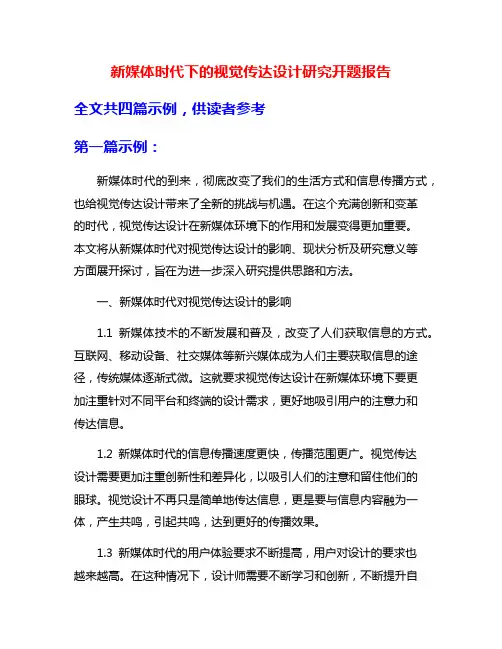 新媒体时代下的视觉传达设计研究开题报告

全文共四篇示例，供读者参考

第一篇示例：

新媒体时代的到来，彻底改变了我们的生活方式和信息传播方式，也给视觉传达设计带来了全新的挑战与机遇。在这个充满创新和变革的时代，视觉传达设计在新媒体环境下的作用和发展变得更加重要。本文将从新媒体时代对视觉传达设计的影响、现状分析及研究意义等方面展开探讨，旨在为进一步深入研究提供思路和方法。

一、新媒体时代对视觉传达设计的影响

1.1 新媒体技术的不断发展和普及，改变了人们获取信息的方式。互联网、移动设备、社交媒体等新兴媒体成为人们主要获取信息的途径，传统媒体逐渐式微。这就要求视觉传达设计在新媒体环境下要更加注重针对不同平台和终端的设计需求，更好地吸引用户的注意力和传达信息。

1.2 新媒体时代的信息传播速度更快，传播范围更广。视觉传达设计需要更加注重创新性和差异化，以吸引人们的注意和留住他们的眼球。视觉设计不再只是简单地传达信息，更是要与信息内容融为一体，产生共鸣，引起共鸣，达到更好的传播效果。

1.3 新媒体时代的用户体验要求不断提高，用户对设计的要求也越来越高。在这种情况下，设计师需要不断学习和创新，不断提升自